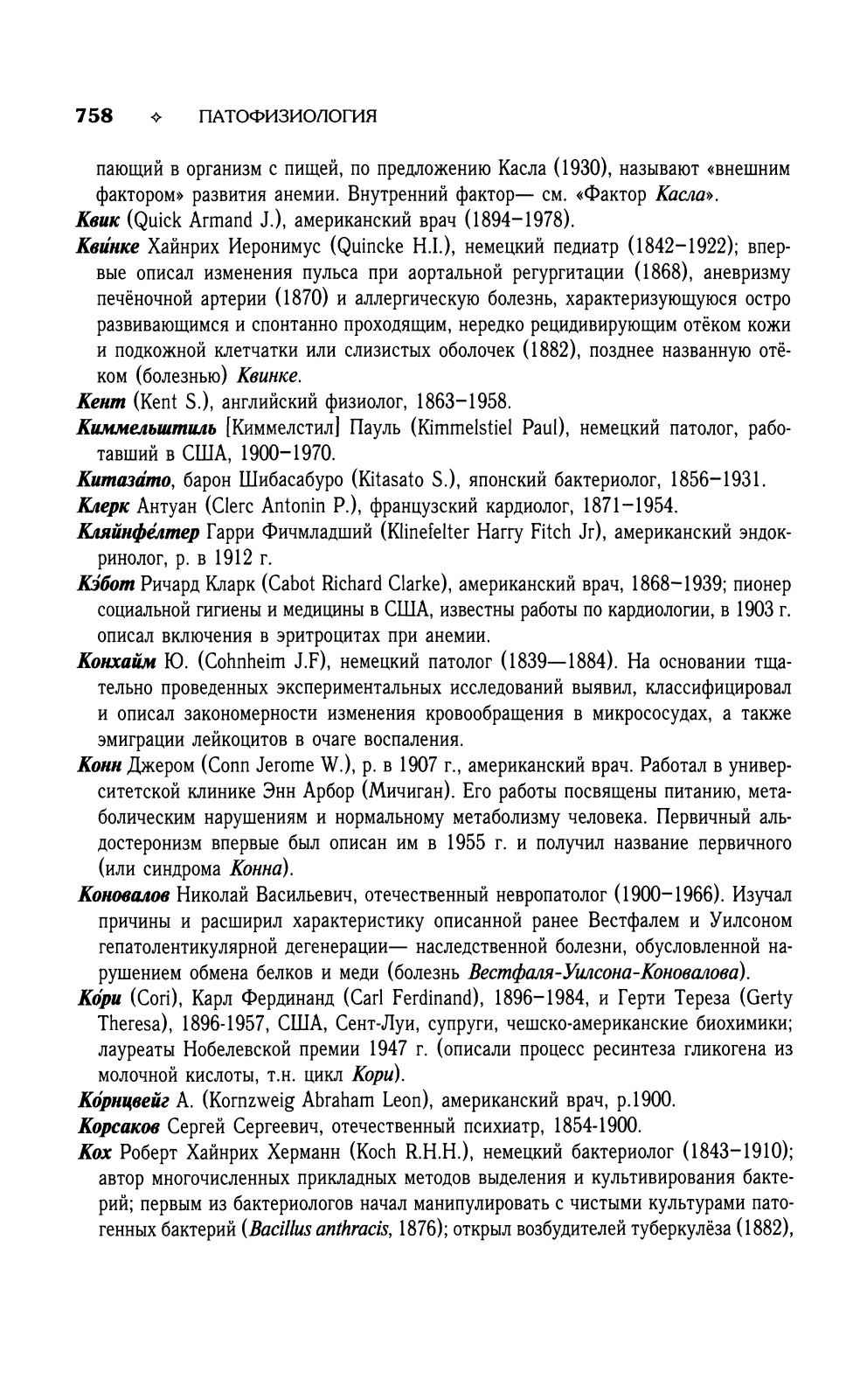 758 ✧ ПАТОФИЗИОЛОГИЯ

пающий в организм с пищей, по предложению Касла (1930), называют «внешним фактором» развития анемии. Внутренний фактор— см. «Фактор Касла».

Квик (Quick Armand J.), американский врач (1894–1978).

Кви́нке Хайнрих Иеронимус (Quincke H.I.), немецкий педиатр (1842–1922); впервые описал изменения пульса при аортальной регургитации (1868), аневризму печёночной артерии (1870) и аллергическую болезнь, характеризующуюся остро развивающимся и спонтанно проходящим, нередко рецидивирующим отёком кожи и подкожной клетчатки или слизистых оболочек (1882), позднее названную отёком (болезнью) Квинке.

Кент (Kent S.), английский физиолог, 1863–1958.

Киммельштиль [Киммелстил] Пауль (Kimmelstiel Paul), немецкий патолог, работавший в США, 1900–1970.

Китаза́то, барон Шибасабуро (Kitasato S.), японский бактериолог, 1856–1931.

Клерк Антуан (Clerc Antonin P.), французский кардиолог, 1871–1954.

Кляйнфе́лтер Гарри Фичмладший (Klinefelter Harry Fitch Jr), американский эндокринолог, р. в 1912 г.

Кэ́бот Ричард Кларк (Cabot Richard Clarke), американский врач, 1868–1939; пионер социальной гигиены и медицины в США, известны работы по кардиологии, в 1903 г. описал включения в эритроцитах при анемии.

Конхайм Ю. (Cohnheim J.F), немецкий патолог (1839—1884). На основании тщательно проведенных экспериментальных исследований выявил, классифицировал и описал закономерности изменения кровообращения в микрососудах, а также эмиграции лейкоцитов в очаге воспаления.

Конн Джером (Conn Jerome W.), р. в 1907 г., американский врач. Работал в университетской клинике Энн Арбор (Мичиган). Его работы посвящены питанию, метаболическим нарушениям и нормальному метаболизму человека. Первичный альдостеронизм впервые был описан им в 1955 г. и получил название первичного (или синдрома Конна).

Коновалов Николай Васильевич, отечественный невропатолог (1900–1966). Изучал причины и расширил характеристику описанной ранее Вестфалем и Уилсоном гепатолентикулярной дегенерации— наследственной болезни, обусловленной нарушением обмена белков и меди (болезнь Вестфаля-Уилсона-Коновалова).

Ко́ри (Cori), Карл Фердинанд (Carl Ferdinand), 1896–1984, и Герти Тереза (Gerty Theresa), 1896-1957, США, Сент-Луи, супруги, чешско-американские биохимики; лауреаты Нобелевской премии 1947 г. (описали процесс ресинтеза гликогена из молочной кислоты, т.н. цикл Кори).

Ко́рнцвейг А. (Kornzweig Abraham Leon), американский врач, р.1900.

Корсаков Сергей Сергеевич, отечественный психиатр, 1854-1900.

Кох Роберт Хайнрих Херманн (Koch R.H.H.), немецкий бактериолог (1843–1910); автор многочисленных прикладных методов выделения и культивирования бактерий; первым из бактериологов начал манипулировать с чистыми культурами патогенных бактерий (Bacillus anthracis, 1876); открыл возбудителей туберкулёза (1882),